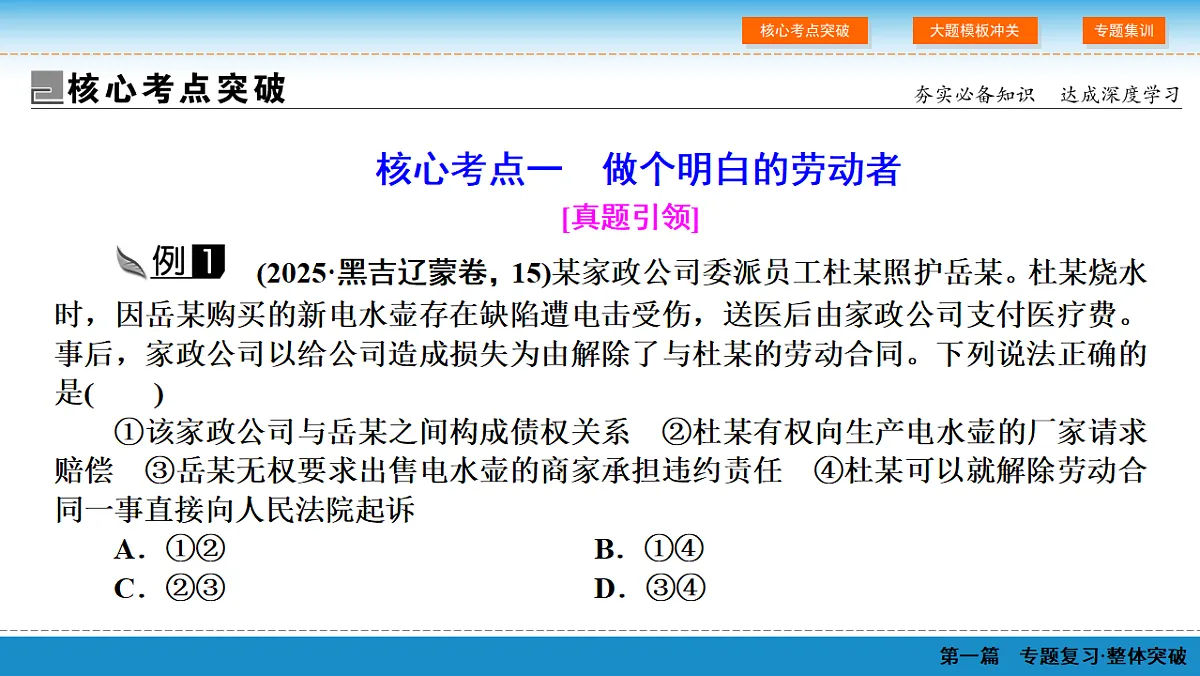 核心考点突破　大题模板冲关　专题集训

核心考点突破

夯实必备知识　达成深度学习

核心考点一　做个明白的劳动者

[真题引领]

例1　(2025·黑吉辽蒙卷，15)某家政公司委派员工杜某照护岳某。杜某烧水时，因岳某购买的新电水壶存在缺陷遭电击受伤，送医后由家政公司支付医疗费。事后，家政公司以给公司造成损失为由解除了与杜某的劳动合同。下列说法正确的是(　　)

①该家政公司与岳某之间构成债权关系　②杜某有权向生产电水壶的厂家请求赔偿　③岳某无权要求出售电水壶的商家承担违约责任　④杜某可以就解除劳动合同一事直接向人民法院起诉

A．①②

B．①④

C．②③

D．③④

第一篇　专题复习·整体突破